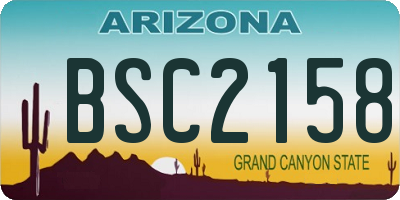 ARIZONA

BSC2158

GRAND CANYON STATE